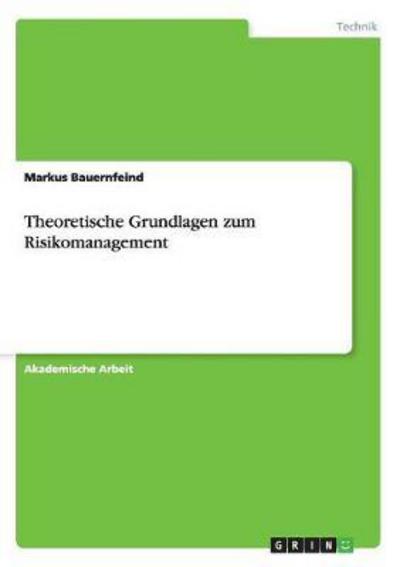 Technik

Markus Bauernfeind

Theoretische Grundlagen zum Risikomanagement

Akademische Arbeit

GRIN